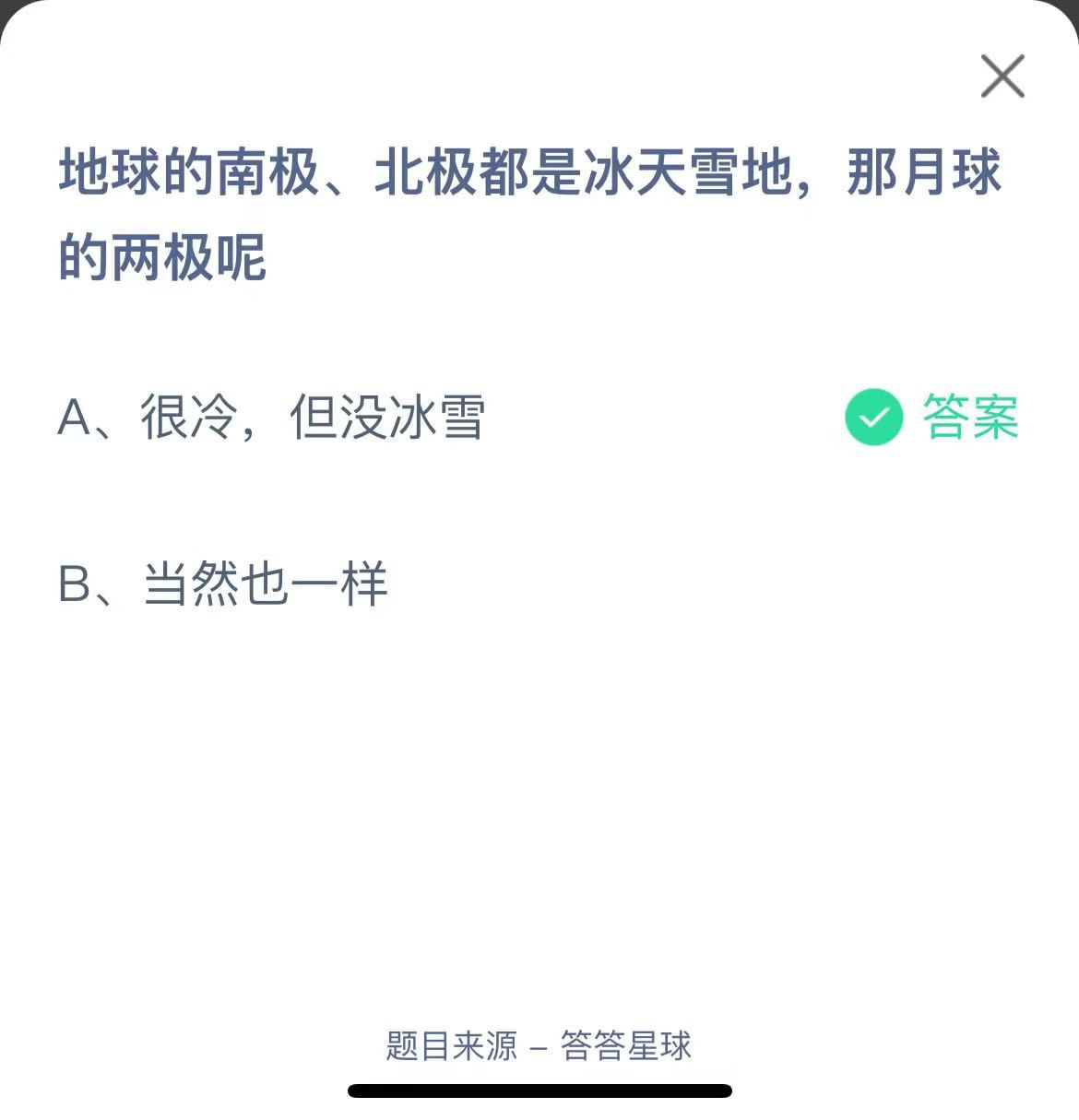 地球的南极、北极都是冰天雪地，那月球的两极呢

A、很冷，但没冰雪 答案

B、当然也一样

题目来源 – 答答星球